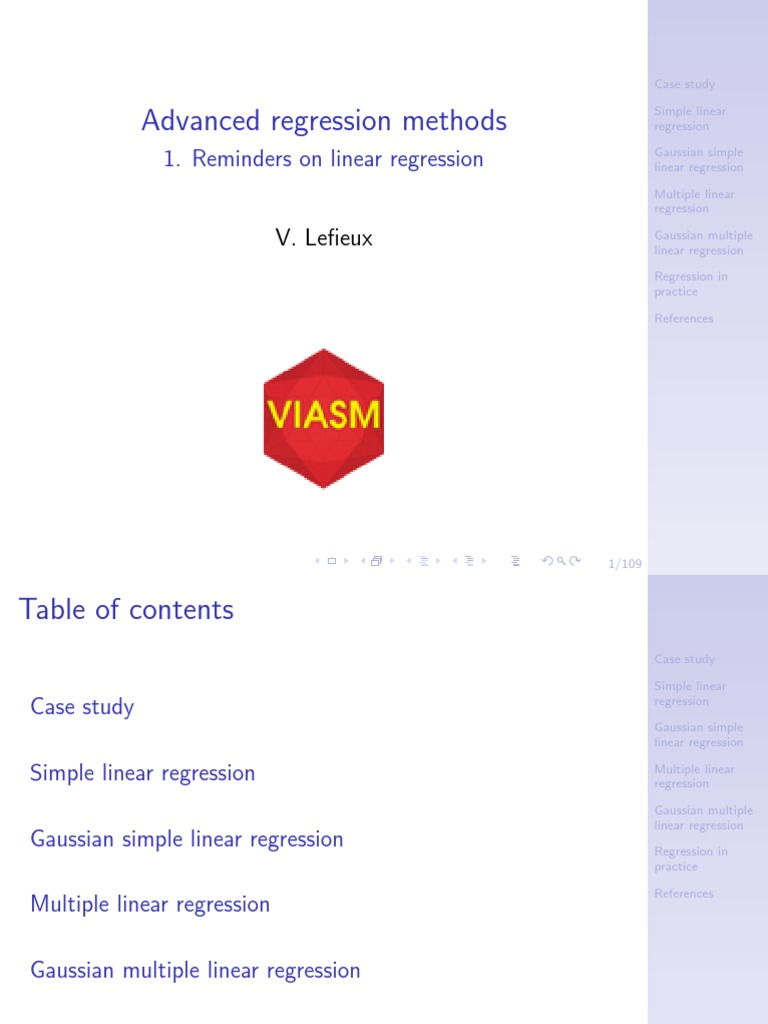 Advanced regression methods

1. Reminders on linear regression

V. Lefieux

VIASM

Case study

Simple linear regression

Gaussian simple linear regression

Multiple linear regression

Gaussian multiple linear regression

Regression in practice

References

1/109

Table of contents

Case study

Simple linear regression

Gaussian simple linear regression

Multiple linear regression

Gaussian multiple linear regression

Case study

Simple linear regression

Gaussian simple linear regression

Multiple linear regression

Gaussian multiple linear regression

Regression in practice

References